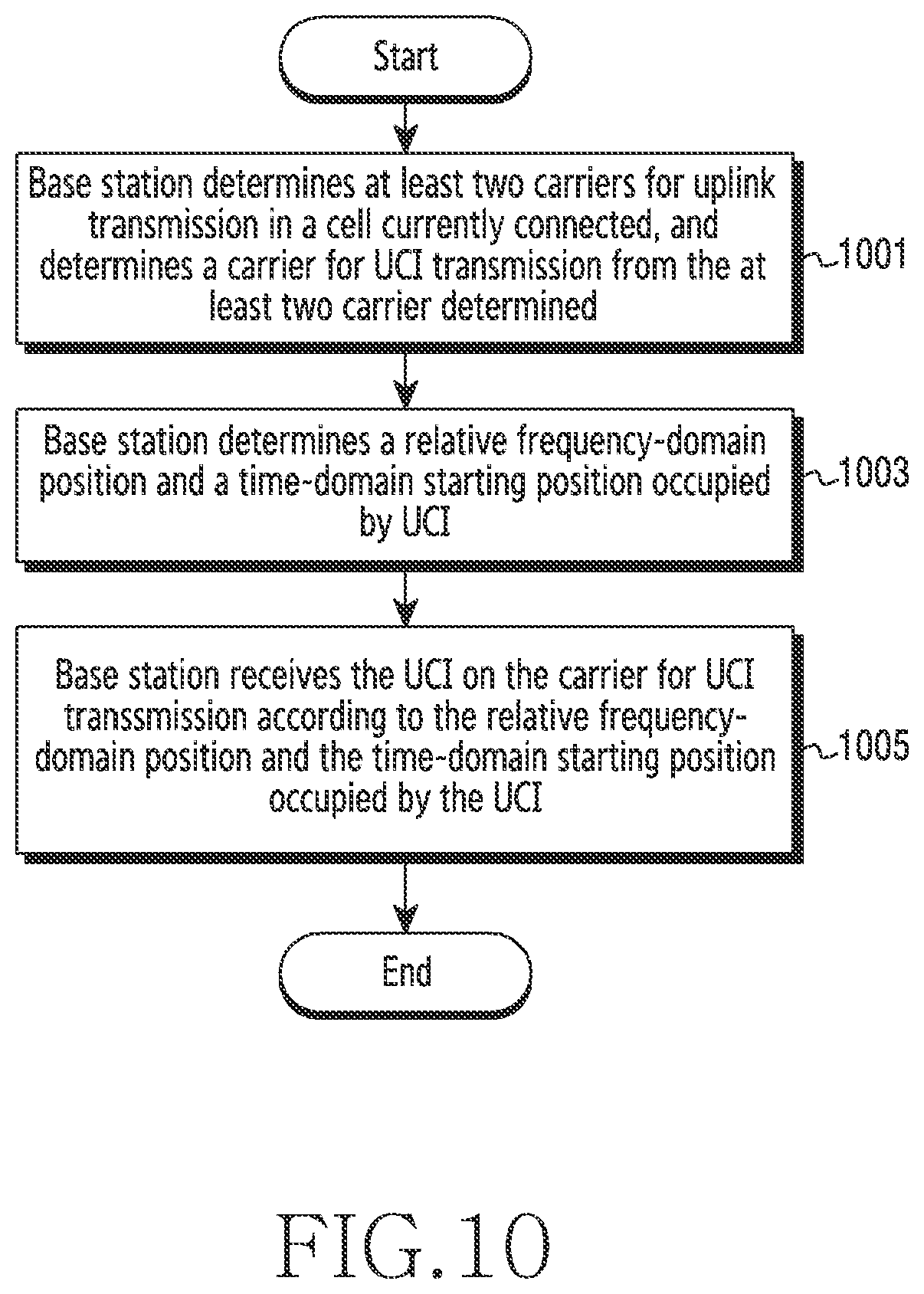 Start

Base station determines at least two carriers for uplink transmission in a cell currently connected, and determines a carrier for UCI transmission from the at least two carrier determined

1001

Base station determines a relative frequency-domain position and a time-domain starting position occupied by UCI

1003

Base station receives the UCI on the carrier for UCI transsmission according to the relative frequency-domain position and the time-domain starting position occupied by the UCI

1005

End

FIG.10